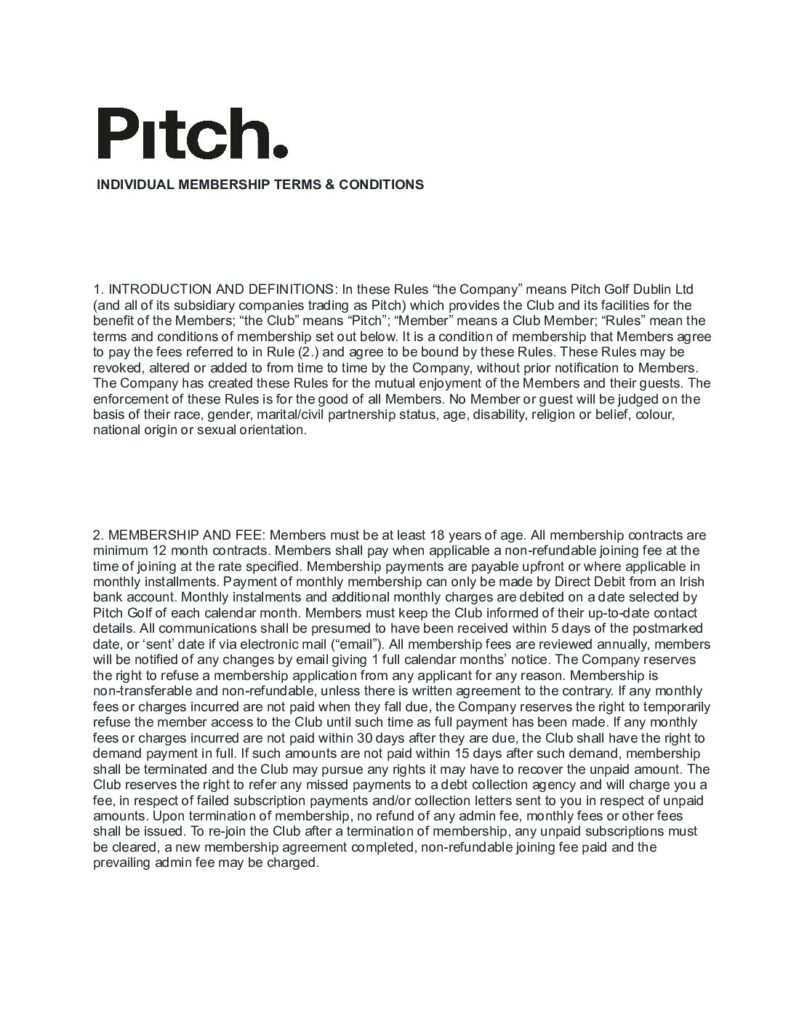 Pitch.

INDIVIDUAL MEMBERSHIP TERMS & CONDITIONS

1. INTRODUCTION AND DEFINITIONS: In these Rules “the Company” means Pitch Golf Dublin Ltd (and all of its subsidiary companies trading as Pitch) which provides the Club and its facilities for the benefit of the Members; “the Club” means “Pitch”; “Member” means a Club Member; “Rules” mean the terms and conditions of membership set out below. It is a condition of membership that Members agree to pay the fees referred to in Rule (2.) and agree to be bound by these Rules. These Rules may be revoked, altered or added to from time to time by the Company, without prior notification to Members. The Company has created these Rules for the mutual enjoyment of the Members and their guests. The enforcement of these Rules is for the good of all Members. No Member or guest will be judged on the basis of their race, gender, marital/civil partnership status, age, disability, religion or belief, colour, national origin or sexual orientation.

2. MEMBERSHIP AND FEE: Members must be at least 18 years of age. All membership contracts are minimum 12 month contracts. Members shall pay when applicable a non-refundable joining fee at the time of joining at the rate specified. Membership payments are payable upfront or where applicable in monthly installments. Payment of monthly membership can only be made by Direct Debit from an Irish bank account. Monthly instalments and additional monthly charges are debited on a date selected by Pitch Golf of each calendar month. Members must keep the Club informed of their up-to-date contact details. All communications shall be presumed to have been received within 5 days of the postmarked date, or ‘sent’ date if via electronic mail (“email”). All membership fees are reviewed annually, members will be notified of any changes by email giving 1 full calendar months’ notice. The Company reserves the right to refuse a membership application from any applicant for any reason. Membership is non-transferable and non-refundable, unless there is written agreement to the contrary. If any monthly fees or charges incurred are not paid when they fall due, the Company reserves the right to temporarily refuse the member access to the Club until such time as full payment has been made. If any monthly fees or charges incurred are not paid within 30 days after they are due, the Club shall have the right to demand payment in full. If such amounts are not paid within 15 days after such demand, membership shall be terminated and the Club may pursue any rights it may have to recover the unpaid amount. The Club reserves the right to refer any missed payments to a debt collection agency and will charge you a fee, in respect of failed subscription payments and/or collection letters sent to you in respect of unpaid amounts. Upon termination of membership, no refund of any admin fee, monthly fees or other fees shall be issued. To re-join the Club after a termination of membership, any unpaid subscriptions must be cleared, a new membership agreement completed, non-refundable joining fee paid and the prevailing admin fee may be charged.